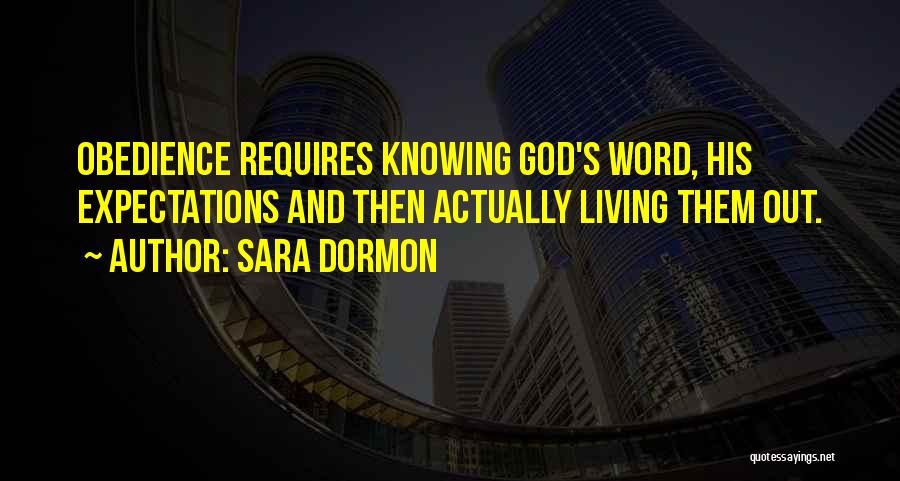 OBEDIENCE REQUIRES KNOWING GOD'S WORD, HIS EXPECTATIONS AND THEN ACTUALLY LIVING THEM OUT.
~ AUTHOR: SARA DORMON

quotessayings.net